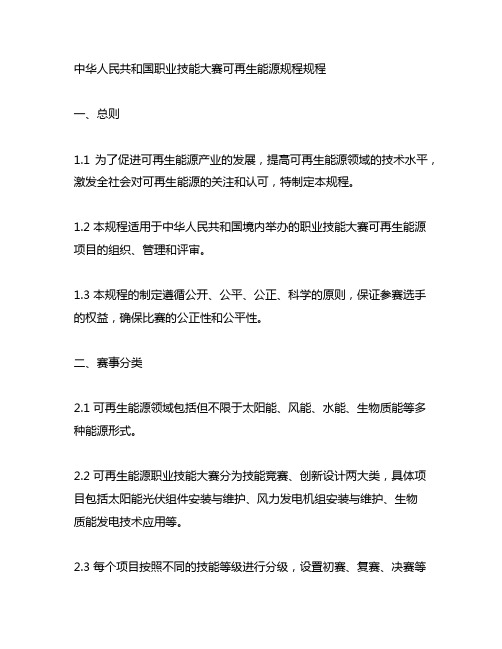 中华人民共和国职业技能大赛可再生能源规程规程

一、总则

1.1 为了促进可再生能源产业的发展，提高可再生能源领域的技术水平，激发全社会对可再生能源的关注和认可，特制定本规程。

1.2 本规程适用于中华人民共和国境内举办的职业技能大赛可再生能源项目的组织、管理和评审。

1.3 本规程的制定遵循公开、公平、公正、科学的原则，保证参赛选手的权益，确保比赛的公正性和公平性。

二、赛事分类

2.1 可再生能源领域包括但不限于太阳能、风能、水能、生物质能等多种能源形式。

2.2 可再生能源职业技能大赛分为技能竞赛、创新设计两大类，具体项目包括太阳能光伏组件安装与维护、风力发电机组安装与维护、生物质能发电技术应用等。

2.3 每个项目按照不同的技能等级进行分级，设置初赛、复赛、决赛等